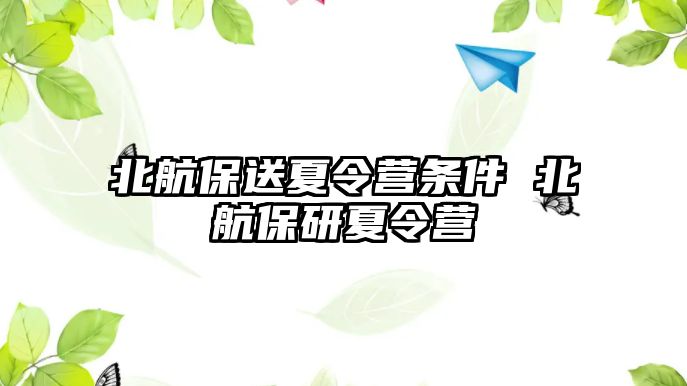 北航保送夏令营条件 北航保研夏令营